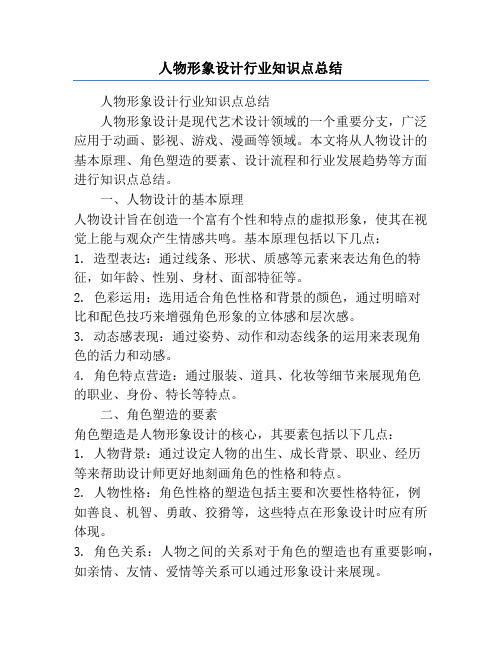 人物形象设计行业知识点总结

人物形象设计行业知识点总结

人物形象设计是现代艺术设计领域的一个重要分支，广泛应用于动画、影视、游戏、漫画等领域。本文将从人物设计的基本原理、角色塑造的要素、设计流程和行业发展趋势等方面进行知识点总结。

一、人物设计的基本原理

人物设计旨在创造一个富有个性和特点的虚拟形象，使其在视觉上能与观众产生情感共鸣。基本原理包括以下几点：

1. 造型表达：通过线条、形状、质感等元素来表达角色的特征，如年龄、性别、身材、面部特征等。

2. 色彩运用：选用适合角色性格和背景的颜色，通过明暗对比和配色技巧来增强角色形象的立体感和层次感。

3. 动态感表现：通过姿势、动作和动态线条的运用来表现角色的活力和动感。

4. 角色特点营造：通过服装、道具、化妆等细节来展现角色的职业、身份、特长等特点。

二、角色塑造的要素

角色塑造是人物形象设计的核心，其要素包括以下几点：

1. 人物背景：通过设定人物的出生、成长背景、职业、经历等来帮助设计师更好地刻画角色的性格和特点。

2. 人物性格：角色性格的塑造包括主要和次要性格特征，例如善良、机智、勇敢、狡猾等，这些特点在形象设计时应有所体现。

3. 角色关系：人物之间的关系对于角色的塑造也有重要影响，如亲情、友情、爱情等关系可以通过形象设计来展现。